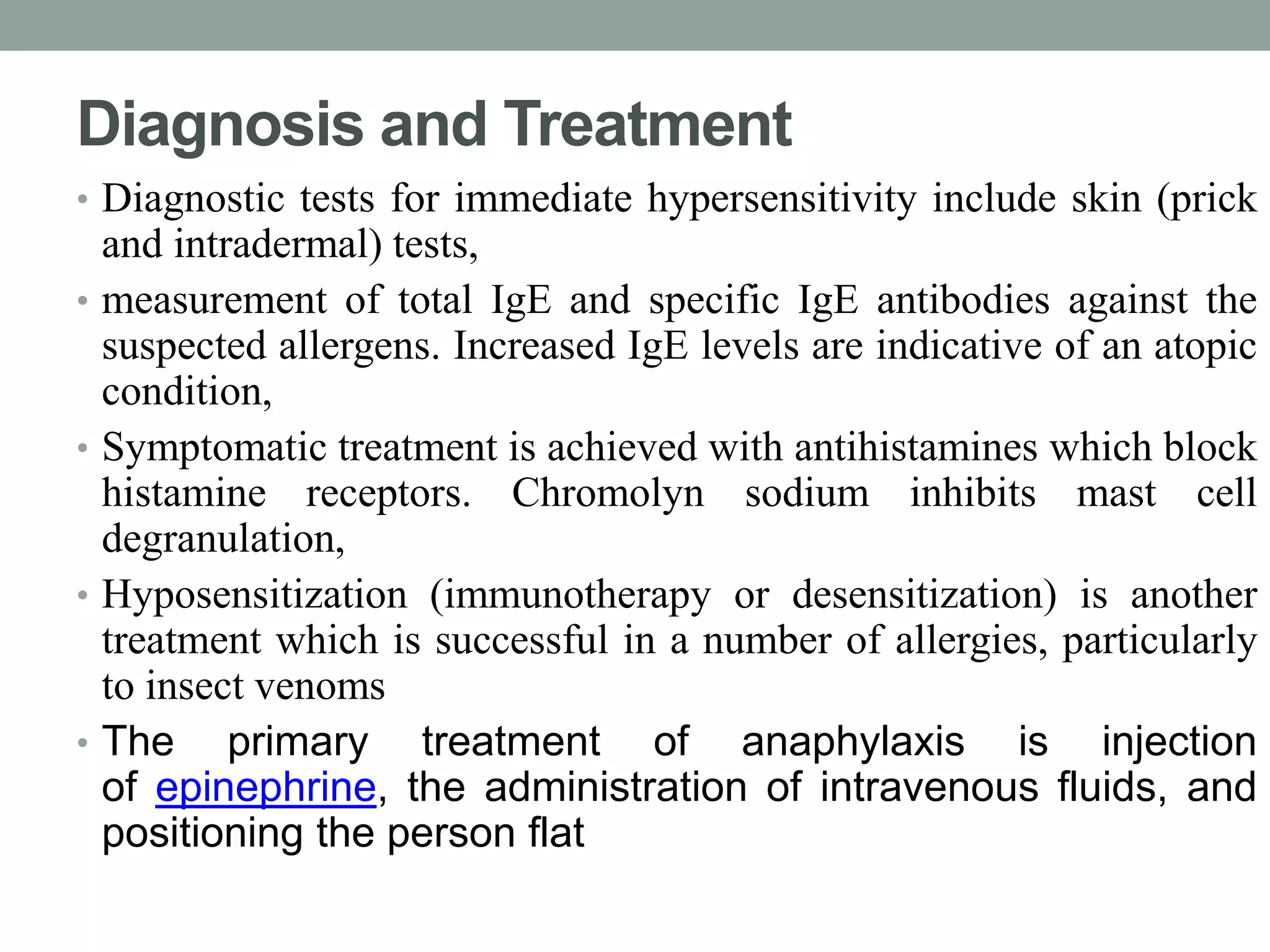 Diagnosis and Treatment

• Diagnostic tests for immediate hypersensitivity include skin (prick and intradermal) tests,

• measurement of total IgE and specific IgE antibodies against the suspected allergens. Increased IgE levels are indicative of an atopic condition,

• Symptomatic treatment is achieved with antihistamines which block histamine receptors. Chromolyn sodium inhibits mast cell degranulation,

• Hyposensitization (immunotherapy or desensitization) is another treatment which is successful in a number of allergies, particularly to insect venoms

• The primary treatment of anaphylaxis is injection of epinephrine, the administration of intravenous fluids, and positioning the person flat